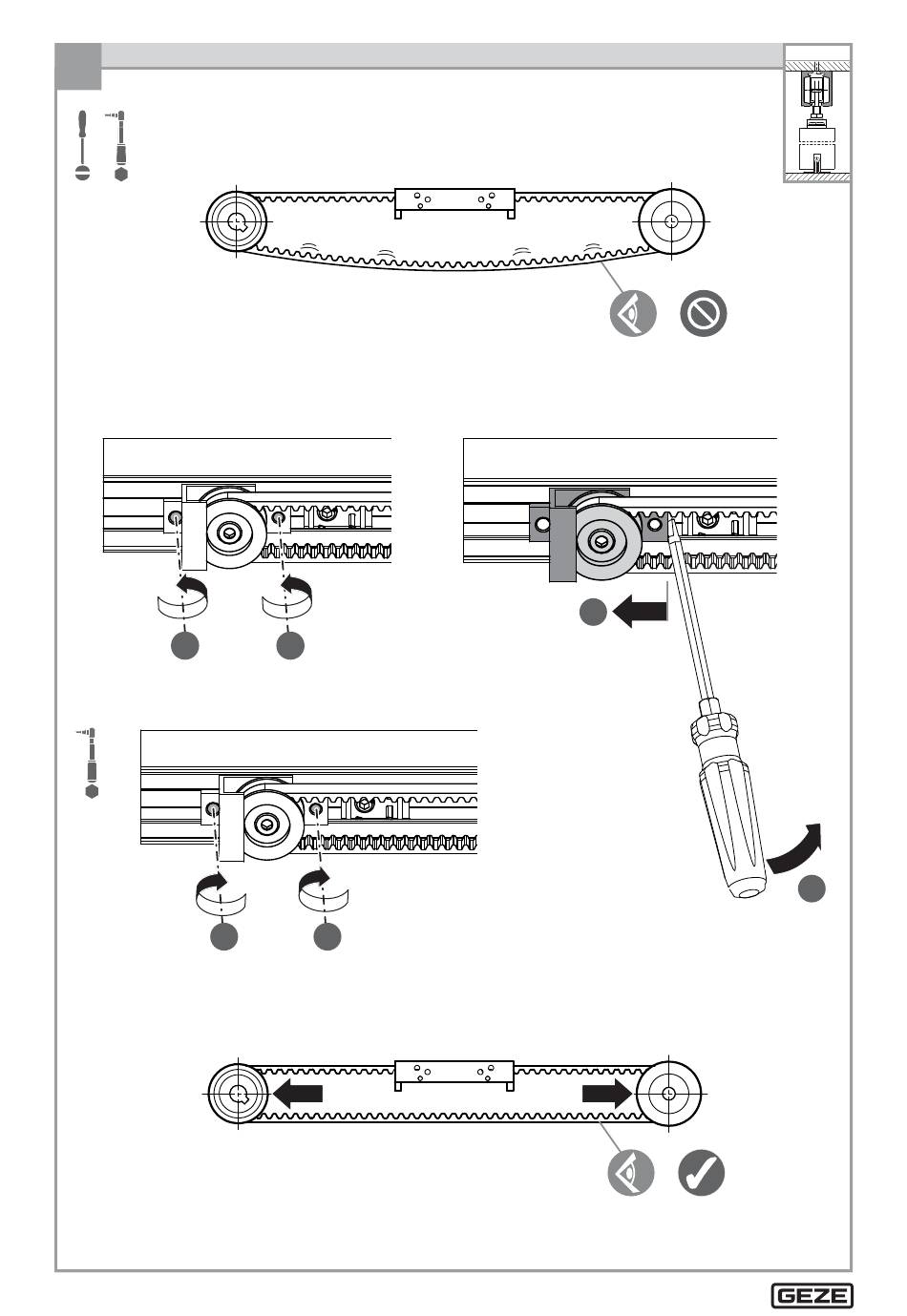 GEZE